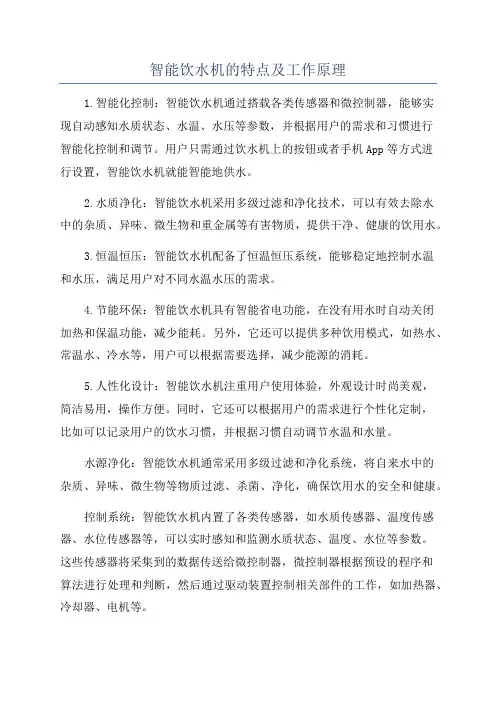 智能饮水机的特点及工作原理

1.智能化控制：智能饮水机通过搭载各类传感器和微控制器，能够实现自动感知水质状态、水温、水压等参数，并根据用户的需求和习惯进行智能化控制和调节。用户只需通过饮水机上的按钮或者手机App等方式进行设置，智能饮水机就能智能地供水。

2.水质净化：智能饮水机采用多级过滤和净化技术，可以有效去除水中的杂质、异味、微生物和重金属等有害物质，提供干净、健康的饮用水。

3.恒温恒压：智能饮水机配备了恒温恒压系统，能够稳定地控制水温和水压，满足用户对不同水温水压的需求。

4.节能环保：智能饮水机具有智能省电功能，在没有用水时自动关闭加热和保温功能，减少能耗。另外，它还可以提供多种饮用模式，如热水、常温水、冷水等，用户可以根据需要选择，减少能源的消耗。

5.人性化设计：智能饮水机注重用户使用体验，外观设计时尚美观，简洁易用，操作方便。同时，它还可以根据用户的需求进行个性化定制，比如可以记录用户的饮水习惯，并根据习惯自动调节水温和水量。

水源净化：智能饮水机通常采用多级过滤和净化系统，将自来水中的杂质、异味、微生物等物质过滤、杀菌、净化，确保饮用水的安全和健康。

控制系统：智能饮水机内置了各类传感器，如水质传感器、温度传感器、水位传感器等，可以实时感知和监测水质状态、温度、水位等参数。这些传感器将采集到的数据传送给微控制器，微控制器根据预设的程序和算法进行处理和判断，然后通过驱动装置控制相关部件的工作，如加热器、冷却器、电机等。